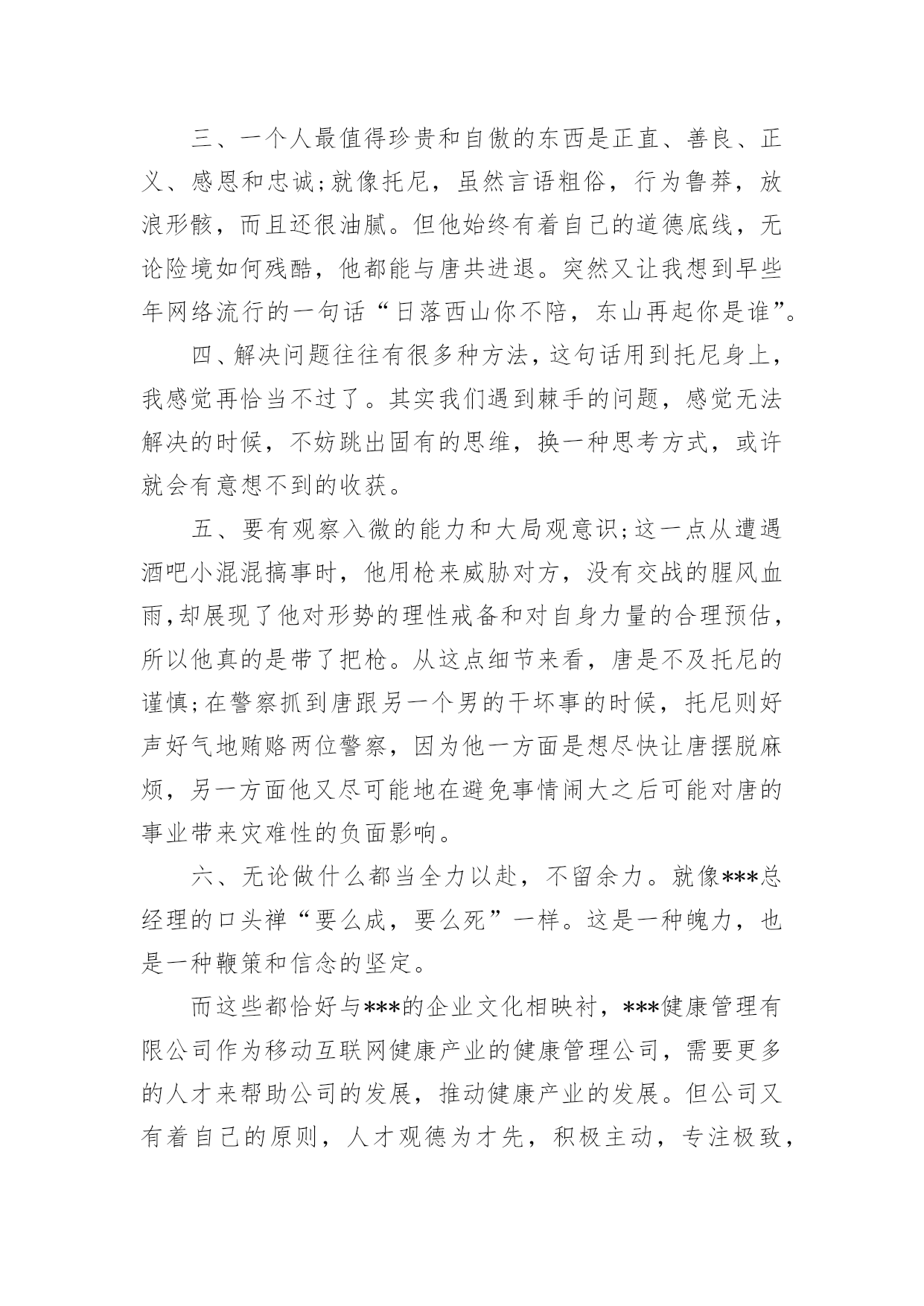 三、一个人最值得珍贵和自傲的东西是正直、善良、正义、感恩和忠诚;就像托尼，虽然言语粗俗，行为鲁莽，放浪形骸，而且还很油腻。但他始终有着自己的道德底线，无论险境如何残酷，他都能与唐共进退。突然又让我想到早些年网络流行的一句话“日落西山你不陪，东山再起你是谁”。

四、解决问题往往有很多种方法，这句话用到托尼身上，我感觉再恰当不过了。其实我们遇到棘手的问题，感觉无法解决的时候，不妨跳出固有的思维，换一种思考方式，或许就会有意想不到的收获。

五、要有观察入微的能力和大局观意识;这一点从遭遇酒吧小混混搞事时，他用枪来威胁对方，没有交战的腥风血雨,却展现了他对形势的理性戒备和对自身力量的合理预估，所以他真的是带了把枪。从这点细节来看，唐是不及托尼的谨慎;在警察抓到唐跟另一个男的干坏事的时候，托尼则好声好气地贿赂两位警察，因为他一方面是想尽快让唐摆脱麻烦，另一方面他又尽可能地在避免事情闹大之后可能对唐的事业带来灾难性的负面影响。

六、无论做什么都当全力以赴，不留余力。就像***总经理的口头禅“要么成，要么死”一样。这是一种魄力，也是一种鞭策和信念的坚定。

而这些都恰好与***的企业文化相映衬，***健康管理有限公司作为移动互联网健康产业的健康管理公司，需要更多的人才来帮助公司的发展，推动健康产业的发展。但公司又有着自己的原则，人才观德为才先，积极主动，专注极致，